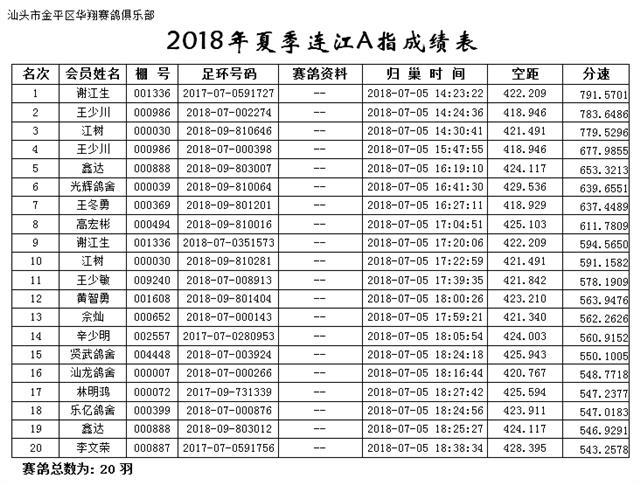 汕头市金平区华翔赛鸽俱乐部

2018年夏季连江A指成绩表

| 名次 | 会员姓名 | 棚 号 | 足环号码 | 赛鸽资料 | 归 巢 时 间 | 空距 | 分速 |
|---|---|---|---|---|---|---|---|
| 1 | 谢江生 | 001336 | 2017-07-0591727 | -- | 2018-07-05 14:23:22 | 422.209 | 791.5701 |
| 2 | 王少川 | 000986 | 2018-07-002274 | -- | 2018-07-05 14:24:36 | 418.946 | 783.6486 |
| 3 | 江树 | 000030 | 2018-09-810646 | -- | 2018-07-05 14:30:41 | 421.491 | 779.5296 |
| 4 | 王少川 | 000986 | 2018-07-000398 | -- | 2018-07-05 15:47:55 | 418.946 | 677.9855 |
| 5 | 鑫达 | 000888 | 2018-09-803007 | -- | 2018-07-05 16:19:10 | 424.117 | 653.3213 |
| 6 | 光辉鸽舍 | 000039 | 2018-09-810064 | -- | 2018-07-05 16:41:30 | 429.536 | 639.6551 |
| 7 | 王冬勇 | 000369 | 2018-09-801201 | -- | 2018-07-05 16:27:11 | 418.929 | 637.4489 |
| 8 | 高宏彬 | 000494 | 2018-09-810016 | -- | 2018-07-05 17:04:51 | 425.103 | 611.7809 |
| 9 | 谢江生 | 001336 | 2018-07-0351573 | -- | 2018-07-05 17:20:06 | 422.209 | 594.5650 |
| 10 | 江树 | 000030 | 2018-09-810281 | -- | 2018-07-05 17:22:59 | 421.491 | 591.1582 |
| 11 | 王少敏 | 009240 | 2018-07-008913 | -- | 2018-07-05 17:39:35 | 421.842 | 578.1909 |
| 12 | 黄智勇 | 001608 | 2018-09-801404 | -- | 2018-07-05 18:00:26 | 423.210 | 563.9476 |
| 13 | 余灿 | 000652 | 2018-07-000143 | -- | 2018-07-05 17:59:21 | 421.340 | 562.2626 |
| 14 | 辛少明 | 002557 | 2017-07-0280953 | -- | 2018-07-05 18:05:54 | 424.003 | 560.9152 |
| 15 | 贤武鸽舍 | 004448 | 2018-07-003924 | -- | 2018-07-05 18:24:18 | 425.943 | 550.1005 |
| 16 | 汕龙鸽舍 | 000007 | 2018-07-000266 | -- | 2018-07-05 18:16:44 | 420.767 | 548.7718 |
| 17 | 林明鸿 | 000072 | 2017-09-731339 | -- | 2018-07-05 18:27:42 | 425.594 | 547.2377 |
| 18 | 乐亿鸽舍 | 000399 | 2018-07-000876 | -- | 2018-07-05 18:24:56 | 423.911 | 547.0183 |
| 19 | 鑫达 | 000888 | 2018-09-803012 | -- | 2018-07-05 18:25:27 | 424.117 | 546.9291 |
| 20 | 李文荣 | 000887 | 2017-07-0591756 | -- | 2018-07-05 18:38:34 | 428.395 | 543.2578 |

赛鸽总数为: 20 羽